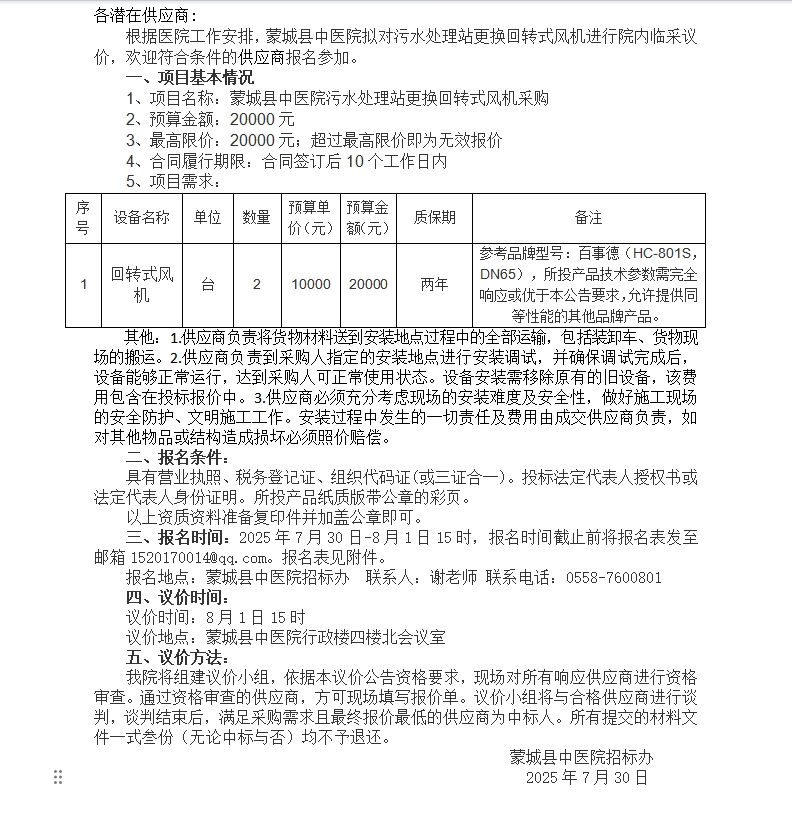 各潜在供应商：

根据医院工作安排，蒙城县中医院拟对污水处理站更换回转式风机进行院内临采议价，欢迎符合条件的供应商报名参加。

一、项目基本情况

1、项目名称：蒙城县中医院污水处理站更换回转式风机采购

2、预算金额：20000 元

3、最高限价：20000 元；超过最高限价即为无效报价

4、合同履行期限：合同签订后 10 个工作日内

5、项目需求：

| 序号 | 设备名称 | 单位 | 数量 | 预算单价（元） | 预算金额(元) | 质保期 | 备注 |
|---|---|---|---|---|---|---|---|
| 1 | 回转式风机 | 台 | 2 | 10000 | 20000 | 两年 | 参考品牌型号：百事德（HC-801S，DN65），所投产品技术参数需完全响应或优于本公告要求，允许提供同等性能的其他品牌产品。 |

其他：1.供应商负责将货物材料送到安装地点过程中的全部运输，包括装卸车、货物现场的搬运。2.供应商负责到采购人指定的安装地点进行安装调试，并确保调试完成后，设备能够正常运行，达到采购人可正常使用状态。设备安装需移除原有的旧设备，该费用包含在投标报价中。3.供应商必须充分考虑现场的安装难度及安全性，做好施工现场的安全防护、文明施工工作。安装过程中发生的一切责任及费用由成交供应商负责，如对其他物品或结构造成损坏必须照价赔偿。

二、报名条件：

具有营业执照、税务登记证、组织代码证(或三证合一)。投标法定代表人授权书或法定代表人身份证明。所投产品纸质版带公章的彩页。

以上资质资料准备复印件并加盖公章即可。

三、报名时间：2025 年 7 月 30 日-8 月 1 日 15 时，报名时间截止前将报名表发至邮箱 1520170014@qq.com。报名表见附件。

报名地点：蒙城县中医院招标办　联系人：谢老师 联系电话：0558-7600801

四、议价时间：

议价时间：8 月 1 日 15 时

议价地点：蒙城县中医院行政楼四楼北会议室

五、议价方法：

我院将组建议价小组，依据本议价公告资格要求，现场对所有响应供应商进行资格审查。通过资格审查的供应商，方可现场填写报价单。议价小组将与合格供应商进行谈判，谈判结束后，满足采购需求且最终报价最低的供应商为中标人。所有提交的材料文件一式叁份（无论中标与否）均不予退还。

蒙城县中医院招标办
2025 年 7 月 30 日